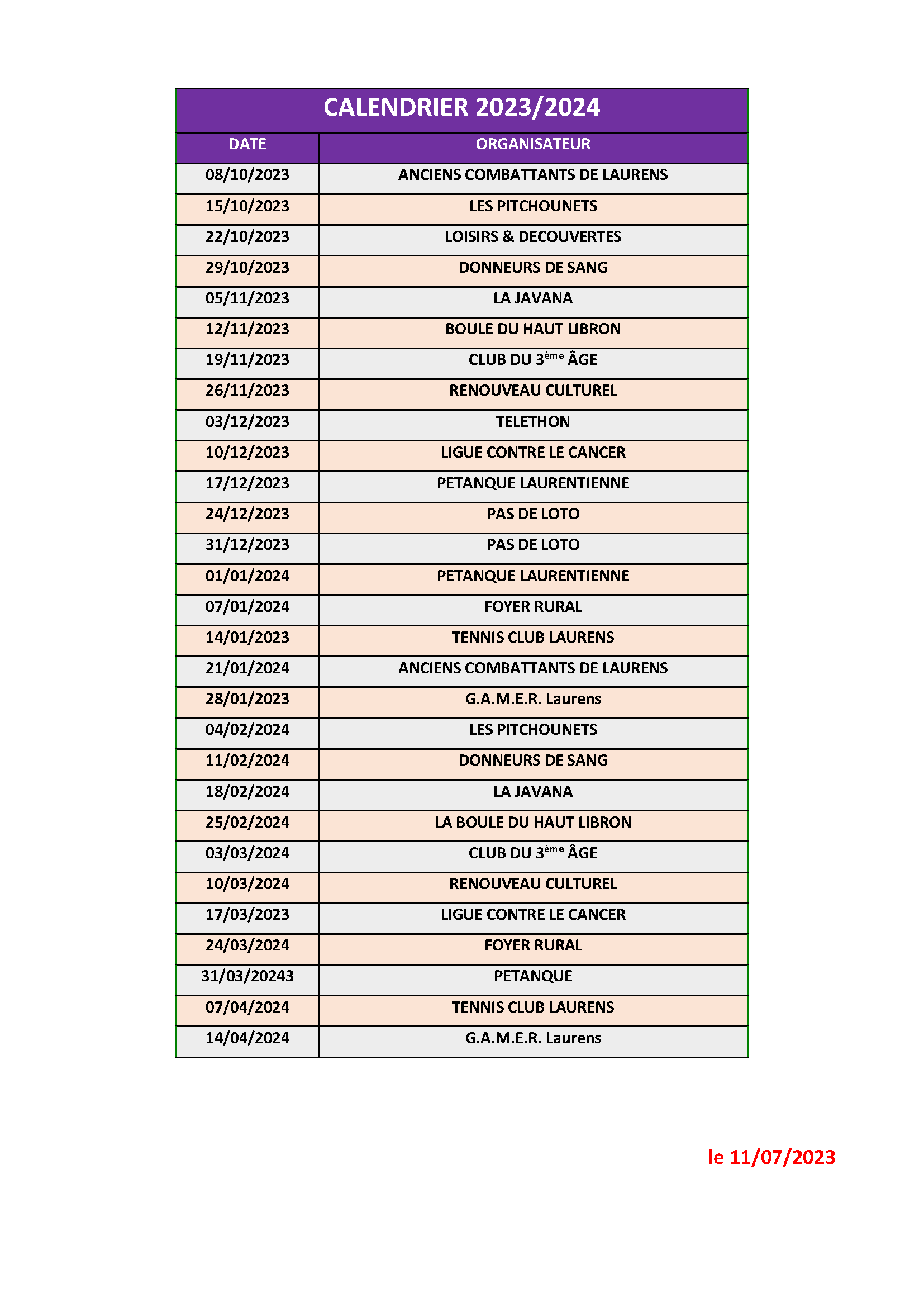 CALENDRIER 2023/2024

| DATE | ORGANISATEUR |
|---|---|
| 08/10/2023 | ANCIENS COMBATTANTS DE LAURENS |
| 15/10/2023 | LES PITCHOUNETS |
| 22/10/2023 | LOISIRS & DECOUVERTES |
| 29/10/2023 | DONNEURS DE SANG |
| 05/11/2023 | LA JAVANA |
| 12/11/2023 | BOULE DU HAUT LIBRON |
| 19/11/2023 | CLUB DU 3$^{ème}$ ÂGE |
| 26/11/2023 | RENOUVEAU CULTUREL |
| 03/12/2023 | TELETHON |
| 10/12/2023 | LIGUE CONTRE LE CANCER |
| 17/12/2023 | PETANQUE LAURENTIENNE |
| 24/12/2023 | PAS DE LOTO |
| 31/12/2023 | PAS DE LOTO |
| 01/01/2024 | PETANQUE LAURENTIENNE |
| 07/01/2024 | FOYER RURAL |
| 14/01/2023 | TENNIS CLUB LAURENS |
| 21/01/2024 | ANCIENS COMBATTANTS DE LAURENS |
| 28/01/2023 | G.A.M.E.R. Laurens |
| 04/02/2024 | LES PITCHOUNETS |
| 11/02/2024 | DONNEURS DE SANG |
| 18/02/2024 | LA JAVANA |
| 25/02/2024 | LA BOULE DU HAUT LIBRON |
| 03/03/2024 | CLUB DU 3$^{ème}$ ÂGE |
| 10/03/2024 | RENOUVEAU CULTUREL |
| 17/03/2023 | LIGUE CONTRE LE CANCER |
| 24/03/2024 | FOYER RURAL |
| 31/03/20243 | PETANQUE |
| 07/04/2024 | TENNIS CLUB LAURENS |
| 14/04/2024 | G.A.M.E.R. Laurens |

le 11/07/2023